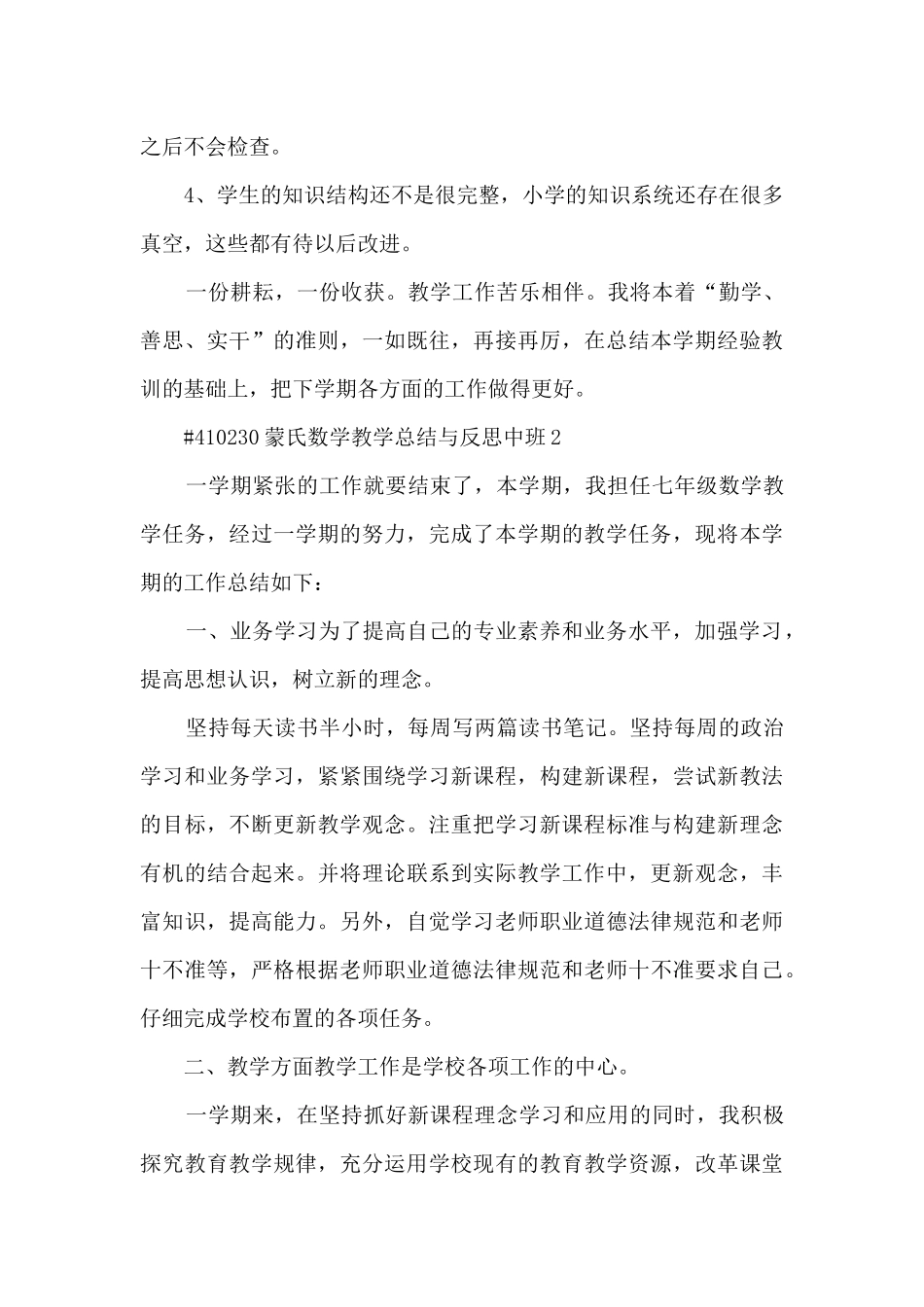 之后不会检查。

4、学生的知识结构还不是很完整，小学的知识系统还存在很多真空，这些都有待以后改进。

一份耕耘，一份收获。教学工作苦乐相伴。我将本着“勤学、善思、实干”的准则，一如既往，再接再厉，在总结本学期经验教训的基础上，把下学期各方面的工作做得更好。

#410230 蒙氏数学教学总结与反思中班 2

一学期紧张的工作就要结束了，本学期，我担任七年级数学教学任务，经过一学期的努力，完成了本学期的教学任务，现将本学期的工作总结如下：

一、业务学习为了提高自己的专业素养和业务水平，加强学习，提高思想认识，树立新的理念。

坚持每天读书半小时，每周写两篇读书笔记。坚持每周的政治学习和业务学习，紧紧围绕学习新课程，构建新课程，尝试新教法的目标，不断更新教学观念。注重把学习新课程标准与构建新理念有机的结合起来。并将理论联系到实际教学工作中，更新观念，丰富知识，提高能力。另外，自觉学习老师职业道德法律规范和老师十不准等，严格根据老师职业道德法律规范和老师十不准要求自己。仔细完成学校布置的各项任务。

二、教学方面教学工作是学校各项工作的中心。

一学期来，在坚持抓好新课程理念学习和应用的同时，我积极探究教育教学规律，充分运用学校现有的教育教学资源，改革课堂